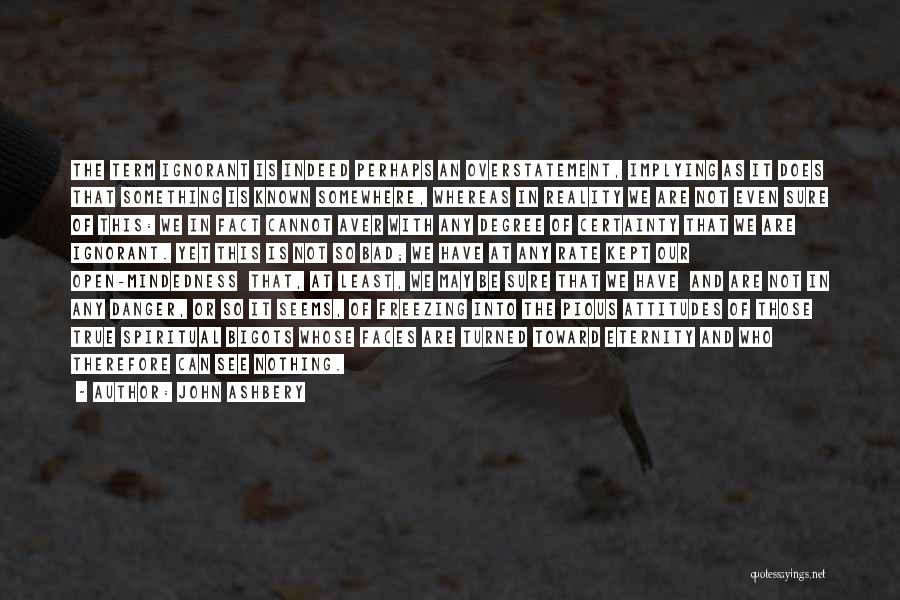 THE TERM IGNORANT IS INDEED PERHAPS AN OVERSTATEMENT, IMPLYING AS IT DOES THAT SOMETHING IS KNOWN SOMEWHERE, WHEREAS IN REALITY WE ARE NOT EVEN SURE OF THIS: WE IN FACT CANNOT AVER WITH ANY DEGREE OF CERTAINTY THAT WE ARE IGNORANT. YET THIS IS NOT SO BAD; WE HAVE AT ANY RATE KEPT OUR OPEN-MINDEDNESS THAT, AT LEAST, WE MAY BE SURE THAT WE HAVE AND ARE NOT IN ANY DANGER, OR SO IT SEEMS, OF FREEZING INTO THE PIOUS ATTITUDES OF THOSE TRUE SPIRITUAL BIGOTS WHOSE FACES ARE TURNED TOWARD ETERNITY AND WHO THEREFORE CAN SEE NOTHING.

- AUTHOR: JOHN ASHBERY

quotessayings.net